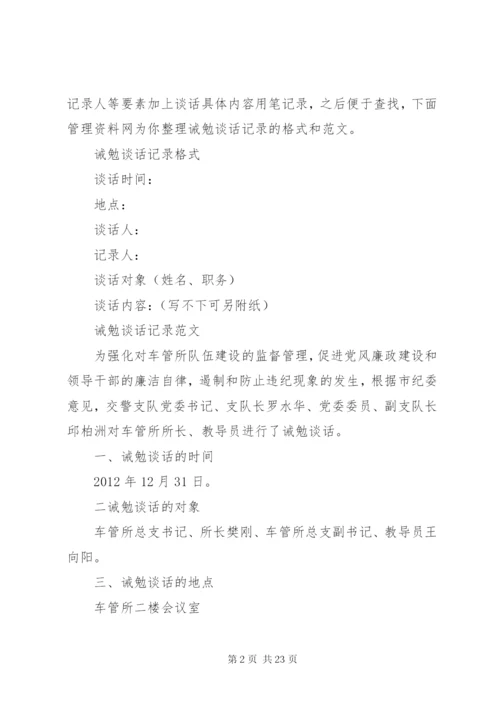 记录人等要素加上谈话具体内容用笔记录，之后便于查找，下面管理资料网为你整理诫勉谈话记录的格式和范文。

诫勉谈话记录格式

谈话时间：

地点：

谈话人：

记录人：

谈话对象（姓名、职务）

谈话内容：（写不下可另附纸）

诫勉谈话记录范文

为强化对车管所队伍建设的监督管理，促进党风廉政建设和领导干部的廉洁自律，遏制和防止违纪现象的发生，根据市纪委意见，交警支队党委书记、支队长罗水华、党委委员、副支队长邱柏洲对车管所所长、教导员进行了诫勉谈话。

一、诫勉谈话的时间

2012 年 12 月 31 日。

二诫勉谈话的对象

车管所总支书记、所长樊刚、车管所总支副书记、教导员王向阳。

三、诫勉谈话的地点

车管所二楼会议室

第 2 页 共 23 页